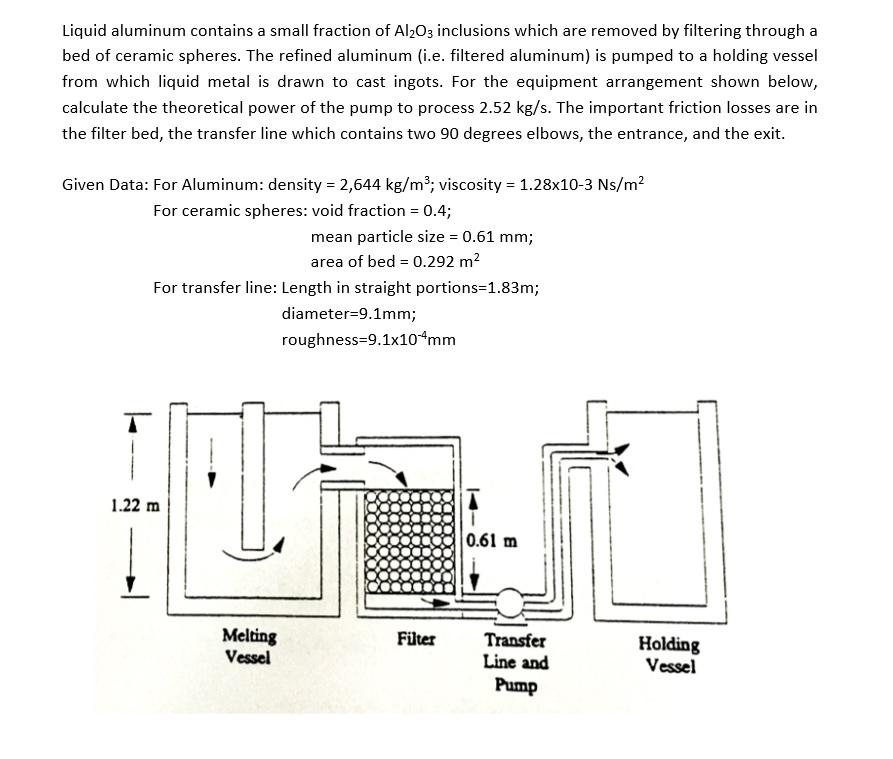 Liquid aluminum contains a small fraction of $Al_2O_3$ inclusions which are removed by filtering through a bed of ceramic spheres. The refined aluminum (i.e. filtered aluminum) is pumped to a holding vessel from which liquid metal is drawn to cast ingots. For the equipment arrangement shown below, calculate the theoretical power of the pump to process 2.52 kg/s. The important friction losses are in the filter bed, the transfer line which contains two 90 degrees elbows, the entrance, and the exit.

Given Data: For Aluminum: density = 2,644 kg/m$^3$; viscosity = 1.28x10-3 Ns/m$^2$
For ceramic spheres: void fraction = 0.4;
mean particle size = 0.61 mm;
area of bed = 0.292 m$^2$
For transfer line: Length in straight portions=1.83m;
diameter=9.1mm;
roughness=9.1x10$^{-4}$mm

1.22 m
0.61 m
Melting Vessel
Filter
Transfer Line and Pump
Holding Vessel